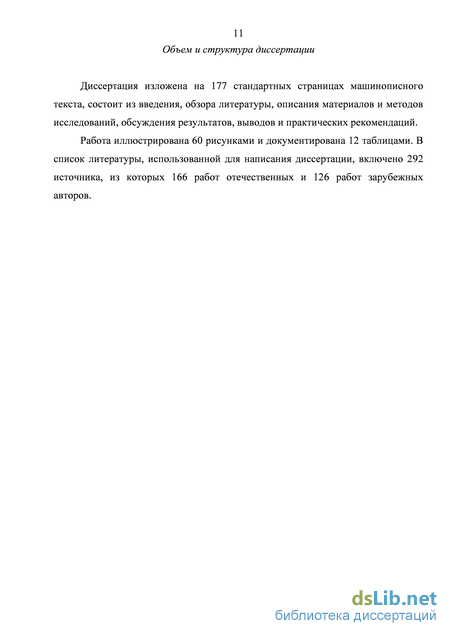 11

Объем и структура диссертации

Диссертация изложена на 177 стандартных страницах машинописного текста, состоит из введения, обзора литературы, описания материалов и методов исследований, обсуждения результатов, выводов и практических рекомендаций.

Работа иллюстрирована 60 рисунками и документирована 12 таблицами. В список литературы, использованной для написания диссертации, включено 292 источника, из которых 166 работ отечественных и 126 работ зарубежных авторов.

dsLib.net
библиотека диссертаций